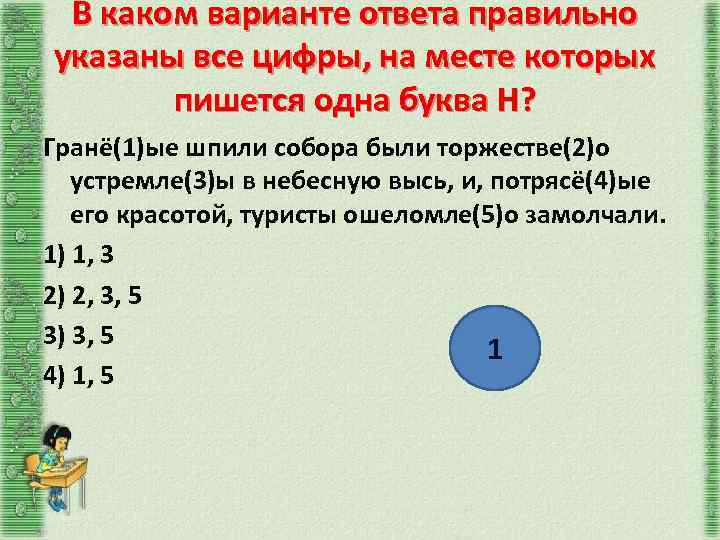 В каком варианте ответа правильно указаны все цифры, на месте которых пишется одна буква Н?

Гранё(1)ые шпили собора были торжестве(2)о устремле(3)ы в небесную высь, и, потрясё(4)ые его красотой, туристы ошеломле(5)о замолчали.

1) 1, 3

2) 2, 3, 5

3) 3, 5

4) 1, 5

1